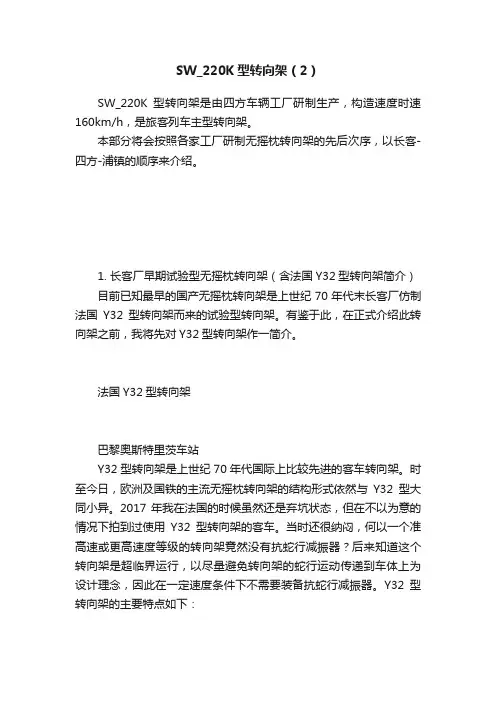 SW_220K 型转向架（2）

SW_220K 型转向架是由四方车辆工厂研制生产，构造速度时速160km/h，是旅客列车主型转向架。

本部分将会按照各家工厂研制无摇枕转向架的先后次序，以长客-四方-浦镇的顺序来介绍。

1. 长客厂早期试验型无摇枕转向架（含法国 Y32 型转向架简介）

目前已知最早的国产无摇枕转向架是上世纪 70 年代末长客厂仿制法国 Y32 型转向架而来的试验型转向架。有鉴于此，在正式介绍此转向架之前，我将先对 Y32 型转向架作一简介。

法国 Y32 型转向架

巴黎奥斯特里茨车站

Y32 型转向架是上世纪 70 年代国际上比较先进的客车转向架。时至今日，欧洲及国铁的主流无摇枕转向架的结构形式依然与 Y32 型大同小异。2017 年我在法国的时候虽然还是弃坑状态，但在不以为意的情况下拍到过使用 Y32 型转向架的客车。当时还很纳闷，何以一个准高速或更高速度等级的转向架竟然没有抗蛇行减振器？后来知道这个转向架是超临界运行，以尽量避免转向架的蛇行运动传递到车体上为设计理念，因此在一定速度条件下不需要装备抗蛇行减振器。Y32 型转向架的主要特点如下：